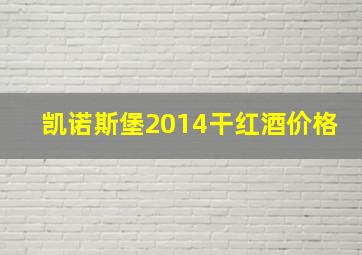 凯诺斯堡2014干红酒价格